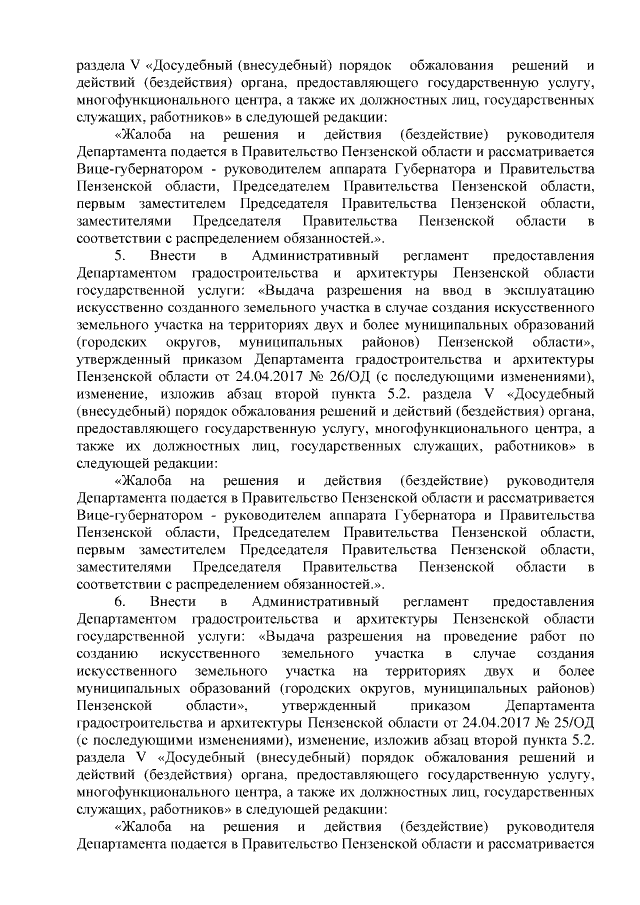 раздела V «Досудебный (внесудебный) порядок обжалования решений и действий (бездействия) органа, предоставляющего государственную услугу, многофункционального центра, а также их должностных лиц, государственных служащих, работников» в следующей редакции:

«Жалоба на решения и действия (бездействие) руководителя Департамента подается в Правительство Пензенской области и рассматривается Вице-губернатором - руководителем аппарата Губернатора и Правительства Пензенской области, Председателем Правительства Пензенской области, первым заместителем Председателя Правительства Пензенской области, заместителями Председателя Правительства Пензенской области в соответствии с распределением обязанностей.».

5. Внести в Административный регламент предоставления Департаментом градостроительства и архитектуры Пензенской области государственной услуги: «Выдача разрешения на ввод в эксплуатацию искусственно созданного земельного участка в случае создания искусственного земельного участка на территориях двух и более муниципальных образований (городских округов, муниципальных районов) Пензенской области», утвержденный приказом Департамента градостроительства и архитектуры Пензенской области от 24.04.2017 № 26/ОД (с последующими изменениями), изменение, изложив абзац второй пункта 5.2. раздела V «Досудебный (внесудебный) порядок обжалования решений и действий (бездействия) органа, предоставляющего государственную услугу, многофункционального центра, а также их должностных лиц, государственных служащих, работников» в следующей редакции:

«Жалоба на решения и действия (бездействие) руководителя Департамента подается в Правительство Пензенской области и рассматривается Вице-губернатором - руководителем аппарата Губернатора и Правительства Пензенской области, Председателем Правительства Пензенской области, первым заместителем Председателя Правительства Пензенской области, заместителями Председателя Правительства Пензенской области в соответствии с распределением обязанностей.».

6. Внести в Административный регламент предоставления Департаментом градостроительства и архитектуры Пензенской области государственной услуги: «Выдача разрешения на проведение работ по созданию искусственного земельного участка в случае создания искусственного земельного участка на территориях двух и более муниципальных образований (городских округов, муниципальных районов) Пензенской области», утвержденный приказом Департамента градостроительства и архитектуры Пензенской области от 24.04.2017 № 25/ОД (с последующими изменениями), изменение, изложив абзац второй пункта 5.2. раздела V «Досудебный (внесудебный) порядок обжалования решений и действий (бездействия) органа, предоставляющего государственную услугу, многофункционального центра, а также их должностных лиц, государственных служащих, работников» в следующей редакции:

«Жалоба на решения и действия (бездействие) руководителя Департамента подается в Правительство Пензенской области и рассматривается